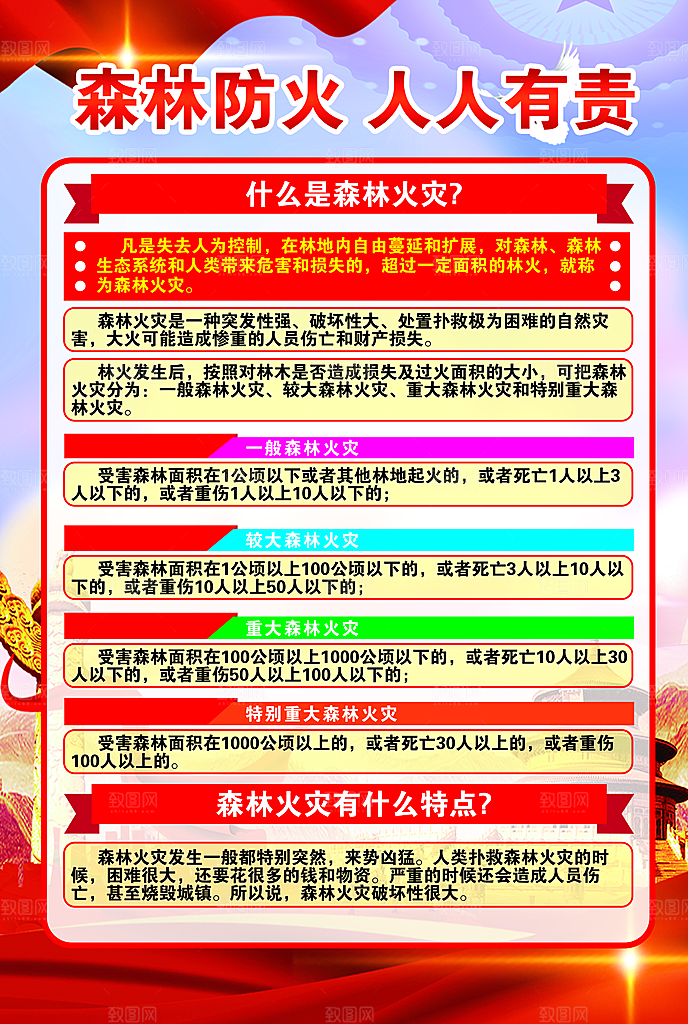 森林防火 人人有责

什么是森林火灾?

凡是失去人为控制，在林地内自由蔓延和扩展，对森林、森林生态系统和人类带来危害和损失的，超过一定面积的林火，就称为森林火灾。

森林火灾是一种突发性强、破坏性大、处置扑救极为困难的自然灾害，大火可能造成惨重的人员伤亡和财产损失。

林火发生后，按照对林木是否造成损失及过火面积的大小，可把森林火灾分为：一般森林火灾、较大森林火灾、重大森林火灾和特别重大森林火灾。

一般森林火灾

受害森林面积在1公顷以下或者其他林地起火的，或者死亡1人以上3人以下的，或者重伤1人以上10人以下的；

较大森林火灾

受害森林面积在1公顷以上100公顷以下的，或者死亡3人以上10人以下的，或者重伤10人以上50人以下的；

重大森林火灾

受害森林面积在100公顷以上1000公顷以下的，或者死亡10人以上30人以下的，或者重伤50人以上100人以下的；

特别重大森林火灾

受害森林面积在1000公顷以上的，或者死亡30人以上的，或者重伤100人以上的。

森林火灾有什么特点?

森林火灾发生一般都特别突然，来势凶猛。人类扑救森林火灾的时候，困难很大，还要花很多的钱和物资。严重的时候还会造成人员伤亡，甚至烧毁城镇。所以说，森林火灾破坏性很大。